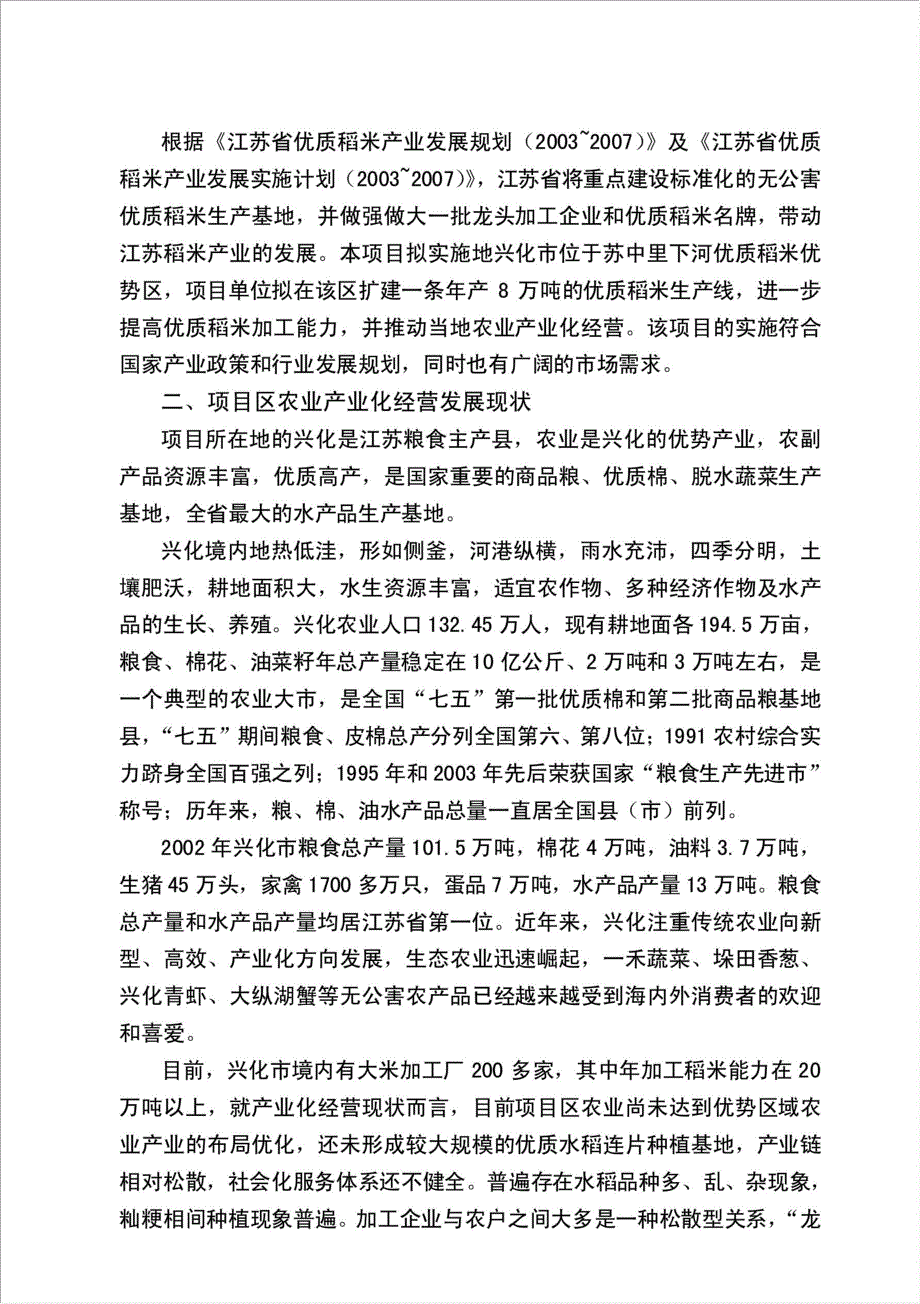 根据《江苏省优质稻米产业发展规划（2003~2007）》及《江苏省优质稻米产业发展实施计划（2003~2007）》，江苏省将重点建设标准化的无公害优质稻米生产基地，并做强做大一批龙头加工企业和优质稻米名牌，带动江苏稻米产业的发展。本项目拟实施地兴化市位于苏中里下河优质稻米优势区，项目单位拟在该区扩建一条年产 8 万吨的优质稻米生产线，进一步提高优质稻米加工能力，并推动当地农业产业化经营。该项目的实施符合国家产业政策和行业发展规划，同时也有广阔的市场需求。

二、项目区农业产业化经营发展现状

项目所在地的兴化是江苏粮食主产县，农业是兴化的优势产业，农副产品资源丰富，优质高产，是国家重要的商品粮、优质棉、脱水蔬菜生产基地，全省最大的水产品生产基地。

兴化境内地热低洼，形如侧釜，河港纵横，雨水充沛，四季分明，土壤肥沃，耕地面积大，水生资源丰富，适宜农作物、多种经济作物及水产品的生长、养殖。兴化农业人口 132.45 万人，现有耕地面各 194.5 万亩，粮食、棉花、油菜籽年总产量稳定在 10 亿公斤、2 万吨和 3 万吨左右，是一个典型的农业大市，是全国“七五”第一批优质棉和第二批商品粮基地县，“七五”期间粮食、皮棉总产分列全国第六、第八位；1991 农村综合实力跻身全国百强之列；1995 年和 2003 年先后荣获国家“粮食生产先进市”称号；历年来，粮、棉、油水产品总量一直居全国县（市）前列。

2002 年兴化市粮食总产量 101.5 万吨，棉花 4 万吨，油料 3.7 万吨，生猪 45 万头，家禽 1700 多万只，蛋品 7 万吨，水产品产量 13 万吨。粮食总产量和水产品产量均居江苏省第一位。近年来，兴化注重传统农业向新型、高效、产业化方向发展，生态农业迅速崛起，一禾蔬菜、垛田香葱、兴化青虾、大纵湖蟹等无公害农产品已经越来越受到海内外消费者的欢迎和喜爱。

目前，兴化市境内有大米加工厂 200 多家，其中年加工稻米能力在 20 万吨以上，就产业化经营现状而言，目前项目区农业尚未达到优势区域农业产业的布局优化，还未形成较大规模的优质水稻连片种植基地，产业链相对松散，社会化服务体系还不健全。普遍存在水稻品种多、乱、杂现象，籼粳相间种植现象普遍。加工企业与农户之间大多是一种松散型关系，“龙